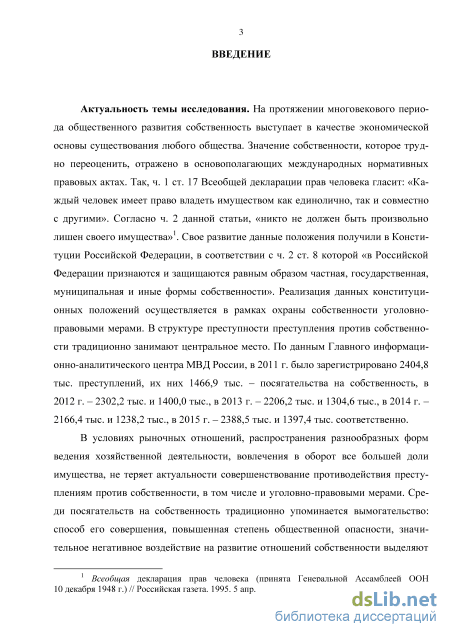 3

ВВЕДЕНИЕ

Актуальность темы исследования. На протяжении многовекового периода общественного развития собственность выступает в качестве экономической основы существования любого общества. Значение собственности, которое трудно переоценить, отражено в основополагающих международных нормативных правовых актах. Так, ч. 1 ст. 17 Всеобщей декларации прав человека гласит: «Каждый человек имеет право владеть имуществом как единолично, так и совместно с другими». Согласно ч. 2 данной статьи, «никто не должен быть произвольно лишен своего имущества»$^1$. Свое развитие данные положения получили в Конституции Российской Федерации, в соответствии с ч. 2 ст. 8 которой «в Российской Федерации признаются и защищаются равным образом частная, государственная, муниципальная и иные формы собственности». Реализация данных конституционных положений осуществляется в рамках охраны собственности уголовно-правовыми мерами. В структуре преступности преступления против собственности традиционно занимают центральное место. По данным Главного информационно-аналитического центра МВД России, в 2011 г. было зарегистрировано 2404,8 тыс. преступлений, их них 1466,9 тыс. – посягательства на собственность, в 2012 г. – 2302,2 тыс. и 1400,0 тыс., в 2013 г. – 2206,2 тыс. и 1304,6 тыс., в 2014 г. – 2166,4 тыс. и 1238,2 тыс., в 2015 г. – 2388,5 тыс. и 1397,4 тыс. соответственно.

В условиях рыночных отношений, распространения разнообразных форм ведения хозяйственной деятельности, вовлечения в оборот все большей доли имущества, не теряет актуальности совершенствование противодействия преступлениям против собственности, в том числе и уголовно-правовыми мерами. Среди посягательств на собственность традиционно упоминается вымогательство: способ его совершения, повышенная степень общественной опасности, значительное негативное воздействие на развитие отношений собственности выделяют

$^1$ Всеобщая декларация прав человека (принята Генеральной Ассамблеей ООН 10 декабря 1948 г.) // Российская газета. 1995. 5 апр.

dsLib.net
библиотека диссертаций